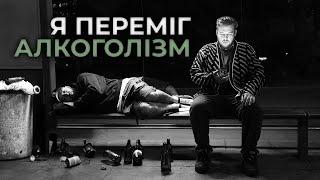 Я ПЕРЕМІГ
АЛКОГОЛІЗМ